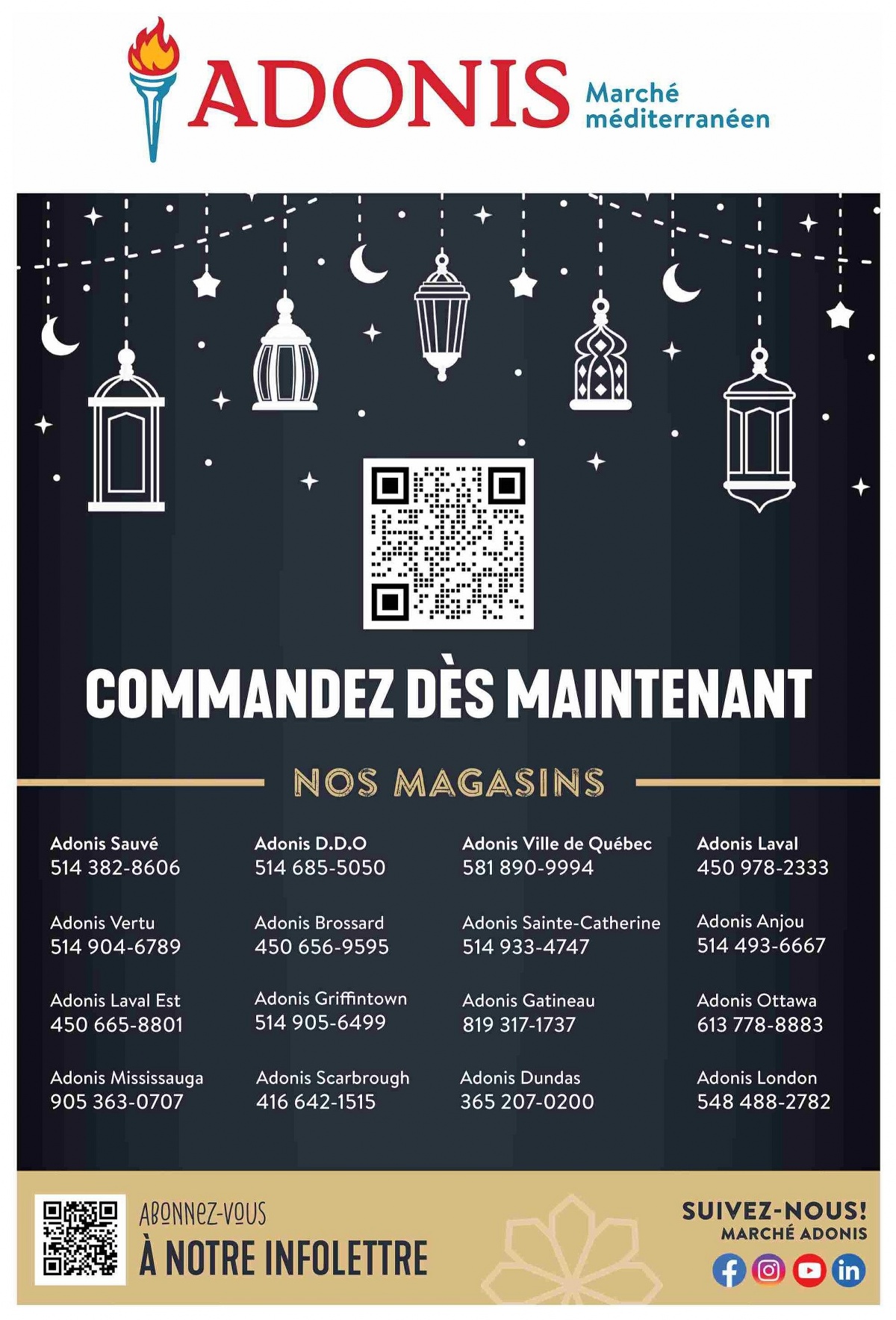 ADONIS Marché méditerranéen

COMMANDEZ DÈS MAINTENANT

NOS MAGASINS

Adonis Sauvé
514 382-8606

Adonis Vertu
514 904-6789

Adonis Laval Est
450 665-8801

Adonis Mississauga
905 363-0707

Adonis D.D.O
514 685-5050

Adonis Brossard
450 656-9595

Adonis Griffintown
514 905-6499

Adonis Scarbrough
416 642-1515

Adonis Ville de Québec
581 890-9994

Adonis Sainte-Catherine
514 933-4747

Adonis Gatineau
819 317-1737

Adonis Dundas
365 207-0200

Adonis Laval
450 978-2333

Adonis Anjou
514 493-6667

Adonis Ottawa
613 778-8883

Adonis London
548 488-2782

ABONNEZ-VOUS
À NOTRE INFOLETTRE

SUIVEZ-NOUS!
MARCHÉ ADONIS